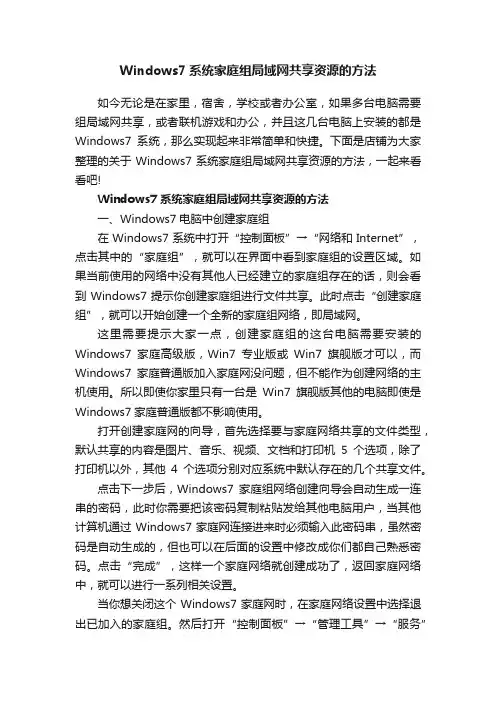 Windows7 系统家庭组局域网共享资源的方法

如今无论是在家里，宿舍，学校或者办公室，如果多台电脑需要组局域网共享，或者联机游戏和办公，并且这几台电脑上安装的都是 Windows7 系统，那么实现起来非常简单和快捷。下面是店铺为大家整理的关于 Windows7 系统家庭组局域网共享资源的方法，一起来看看吧!

Windows7 系统家庭组局域网共享资源的方法

一、Windows7 电脑中创建家庭组

在 Windows7 系统中打开“控制面板”→“网络和 Internet”，点击其中的“家庭组”，就可以在界面中看到家庭组的设置区域。如果当前使用的网络中没有其他人已经建立的家庭组存在的话，则会看到 Windows7 提示你创建家庭组进行文件共享。此时点击“创建家庭组”，就可以开始创建一个全新的家庭组网络，即局域网。

这里需要提示大家一点，创建家庭组的这台电脑需要安装的 Windows7 家庭高级版，Win7 专业版或 Win7 旗舰版才可以，而 Windows7 家庭普通版加入家庭网没问题，但不能作为创建网络的主机使用。所以即使你家里只有一台是 Win7 旗舰版其他的电脑即使是 Windows7 家庭普通版都不影响使用。

打开创建家庭网的向导，首先选择要与家庭网络共享的文件类型，默认共享的内容是图片、音乐、视频、文档和打印机 5 个选项，除了打印机以外，其他 4 个选项分别对应系统中默认存在的几个共享文件。

点击下一步后，Windows7 家庭组网络创建向导会自动生成一连串的密码，此时你需要把该密码复制粘贴发给其他电脑用户，当其他计算机通过 Windows7 家庭网连接进来时必须输入此密码串，虽然密码是自动生成的，但也可以在后面的设置中修改成你们都自己熟悉密码。点击“完成”，这样一个家庭网络就创建成功了，返回家庭网络中，就可以进行一系列相关设置。

当你想关闭这个 Windows7 家庭网时，在家庭网络设置中选择退出已加入的家庭组。然后打开“控制面板”→“管理工具”→“服务”